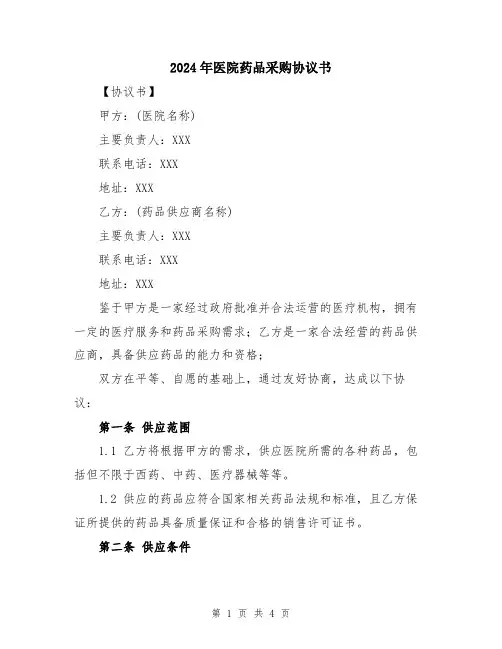 2024年医院药品采购协议书

【协议书】

甲方：(医院名称)

主要负责人：XXX

联系电话：XXX

地址：XXX

乙方：(药品供应商名称)

主要负责人：XXX

联系电话：XXX

地址：XXX

鉴于甲方是一家经过政府批准并合法运营的医疗机构，拥有一定的医疗服务和药品采购需求；乙方是一家合法经营的药品供应商，具备供应药品的能力和资格；

双方在平等、自愿的基础上，通过友好协商，达成以下协议：

第一条 供应范围

1.1 乙方将根据甲方的需求，供应医院所需的各种药品，包括但不限于西药、中药、医疗器械等等。

1.2 供应的药品应符合国家相关药品法规和标准，且乙方保证所提供的药品具备质量保证和合格的销售许可证书。

第二条 供应条件

第 1 页 共 4 页